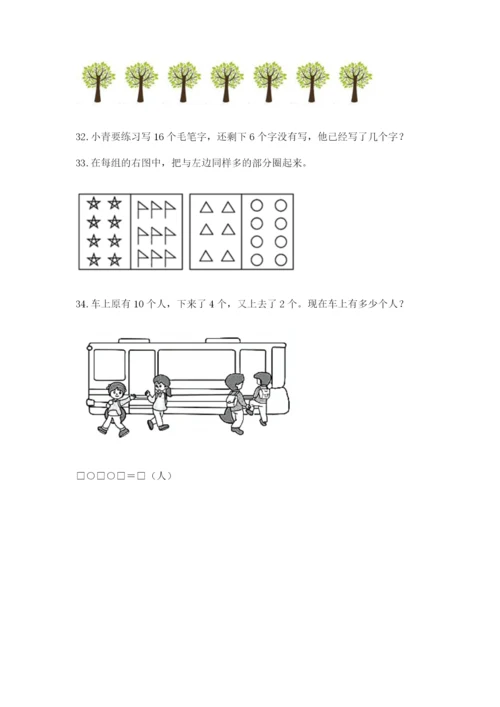 32. 小青要练习写 16 个毛笔字，还剩下 6 个字没有写，他已经写了几个字？

33. 在每组的右图中，把与左边同样多的部分圈起来。

34. 车上原有 10 个人，下来了 4 个，又上去了 2 个。现在车上有多少个人？

□○□○□＝□（人）